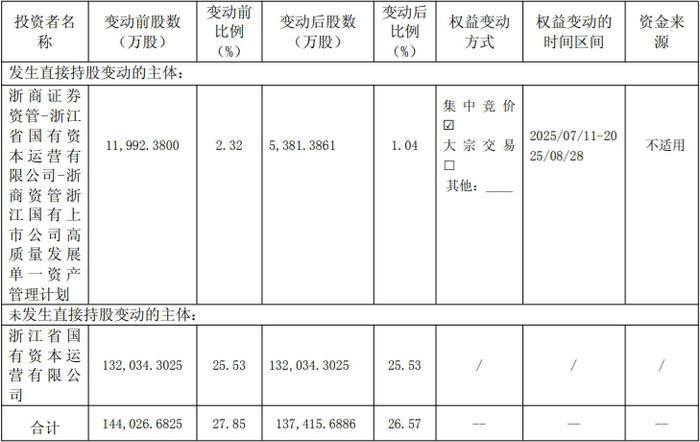 | 投资者名称 | 变动前股数（万股） | 变动前比例（%） | 变动后股数（万股） | 变动后比例（%） | 权益变动方式 | 权益变动的时间区间 | 资金来源 |
|---|---|---|---|---|---|---|---|
| 发生直接持股变动的主体： | | | | | | | |
| 浙商证券资管-浙江省国有资本运营有限公司-浙商资管浙江国有上市公司高质量发展单一资产管理计划 | 11,992.3800 | 2.32 | 5,381.3861 | 1.04 | 集中竞价☑ 大宗交易☐ 其他：____ | 2025/07/11-2025/08/28 | 不适用 |
| 未发生直接持股变动的主体： | | | | | | | |
| 浙江省国有资本运营有限公司 | 132,034.3025 | 25.53 | 132,034.3025 | 25.53 | / | / | / |
| 合计 | 144,026.6825 | 27.85 | 137,415.6886 | 26.57 | -- | -- | -- |